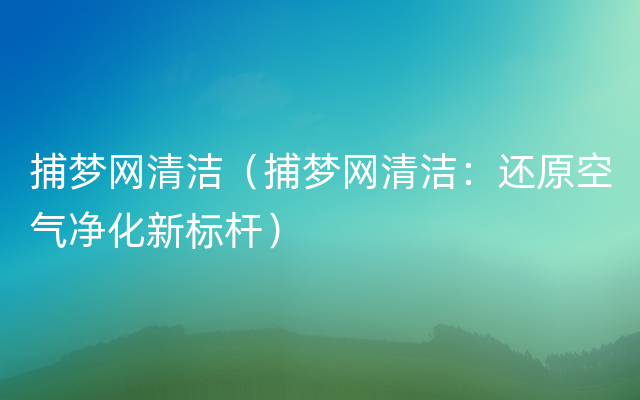 捕梦网清洁（捕梦网清洁：还原空气净化新标杆）